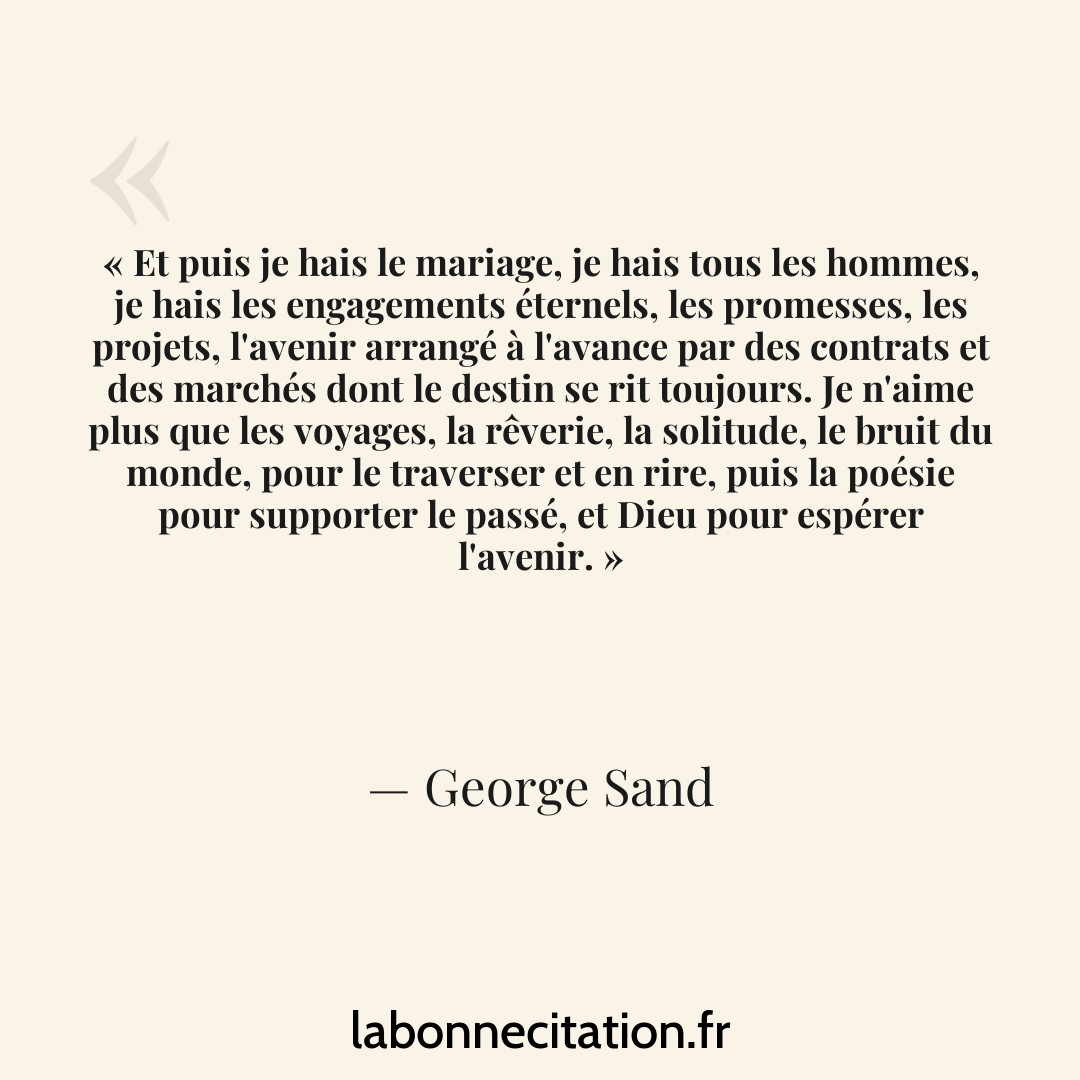 «

« Et puis je hais le mariage, je hais tous les hommes, je hais les engagements éternels, les promesses, les projets, l'avenir arrangé à l'avance par des contrats et des marchés dont le destin se rit toujours. Je n'aime plus que les voyages, la rêverie, la solitude, le bruit du monde, pour le traverser et en rire, puis la poésie pour supporter le passé, et Dieu pour espérer l'avenir. »

— George Sand

labonnecitation.fr